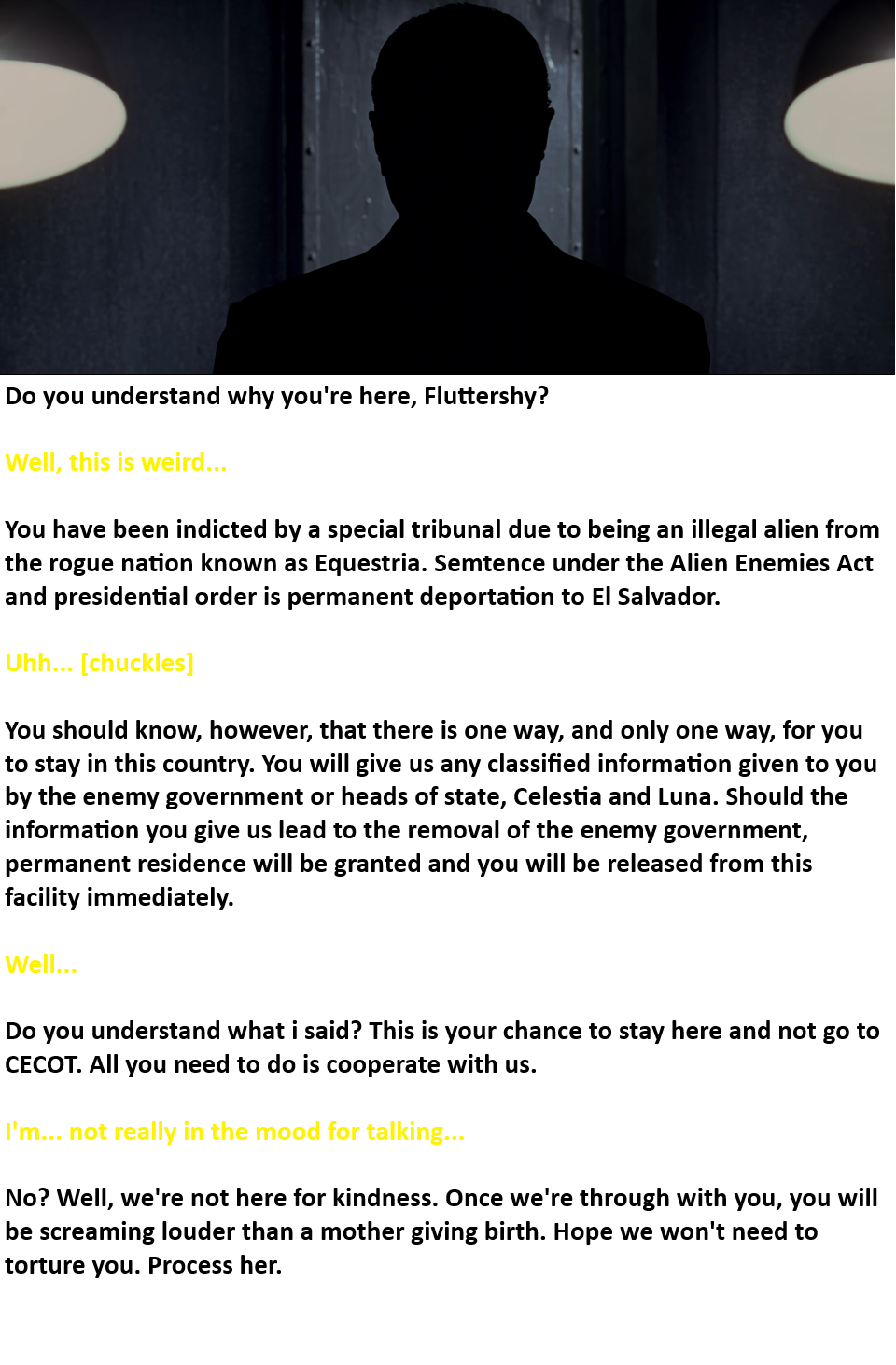 Do you understand why you're here, Fluttershy?

Well, this is weird...

You have been indicted by a special tribunal due to being an illegal alien from the rogue nation known as Equestria. Semtence under the Alien Enemies Act and presidential order is permanent deportation to El Salvador.

Uhh... [chuckles]

You should know, however, that there is one way, and only one way, for you to stay in this country. You will give us any classified information given to you by the enemy government or heads of state, Celestia and Luna. Should the information you give us lead to the removal of the enemy government, permanent residence will be granted and you will be released from this facility immediately.

Well...

Do you understand what i said? This is your chance to stay here and not go to CECOT. All you need to do is cooperate with us.

I'm... not really in the mood for talking...

No? Well, we're not here for kindness. Once we're through with you, you will be screaming louder than a mother giving birth. Hope we won't need to torture you. Process her.